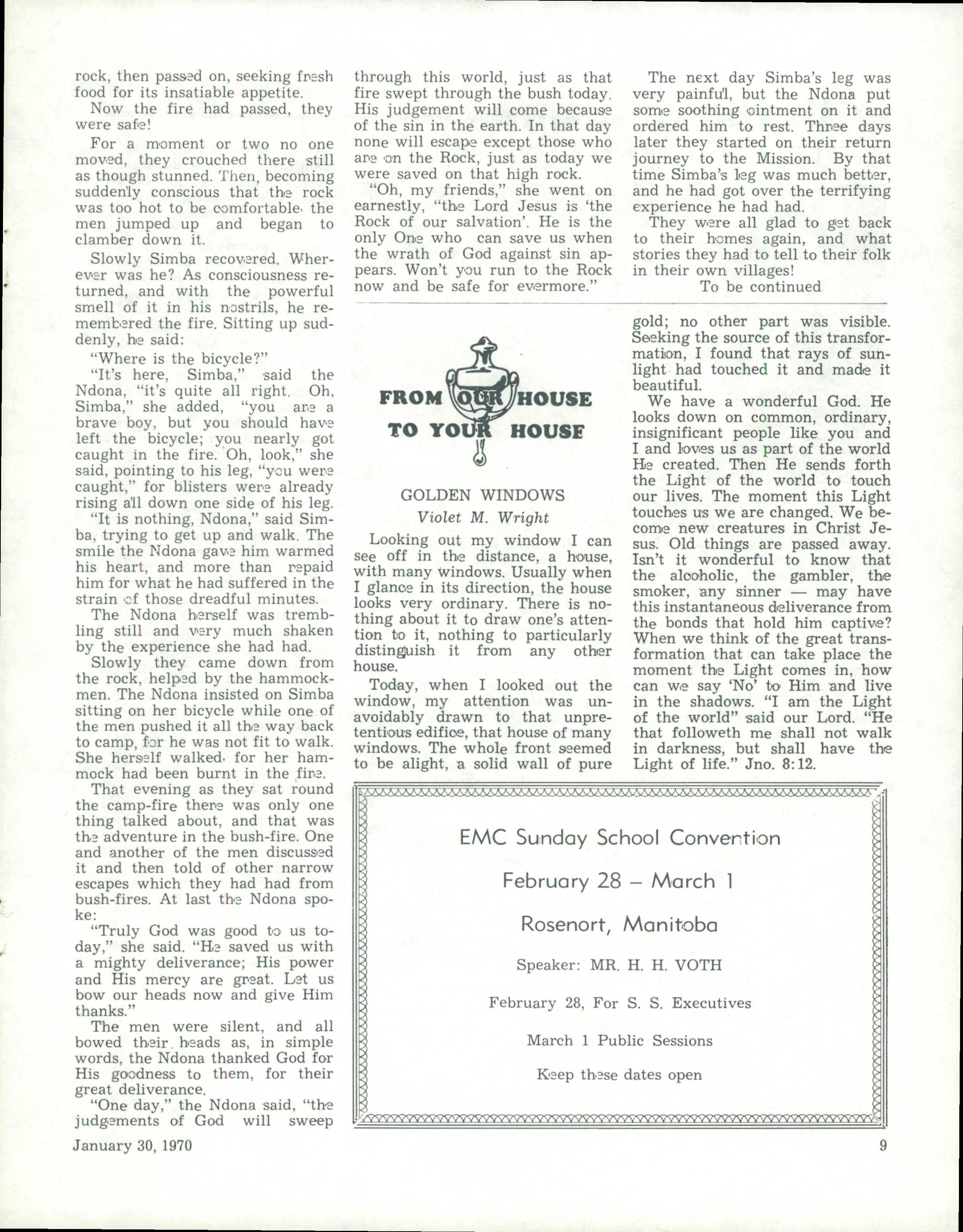 rock, then passed on, seeking fresh food for its insatiable appetite.

Now the fire had passed, they were safe!

For a moment or two no one moved, they crouched there still as though stunned. Then, becoming suddenly conscious that the rock was too hot to be comfortable, the men jumped up and began to clamber down it.

Slowly Simba recovered. Wherever was he? As consciousness returned, and with the powerful smell of it in his nostrils, he remembered the fire. Sitting up suddenly, he said:

"Where is the bicycle?"

"It's here, Simba," said the Ndona, "it's quite all right. Oh, Simba," she added, "you are a brave boy, but you should have left the bicycle; you nearly got caught in the fire. Oh, look," she said, pointing to his leg, "you were caught," for blisters were already rising all down one side of his leg.

"It is nothing, Ndona," said Simba, trying to get up and walk. The smile the Ndona gave him warmed his heart, and more than repaid him for what he had suffered in the strain of those dreadful minutes.

The Ndona herself was trembling still and very much shaken by the experience she had had.

Slowly they came down from the rock, helped by the hammockmen. The Ndona insisted on Simba sitting on her bicycle while one of the men pushed it all the way back to camp, for he was not fit to walk. She herself walked, for her hammock had been burnt in the fire.

That evening as they sat round the camp-fire there was only one thing talked about, and that was the adventure in the bush-fire. One and another of the men discussed it and then told of other narrow escapes which they had had from bush-fires. At last the Ndona spoke:

"Truly God was good to us today," she said. "He saved us with a mighty deliverance; His power and His mercy are great. Let us bow our heads now and give Him thanks."

The men were silent, and all bowed their heads as, in simple words, the Ndona thanked God for His goodness to them, for their great deliverance.

"One day," the Ndona said, "the judgements of God will sweep through this world, just as that fire swept through the bush today. His judgement will come because of the sin in the earth. In that day none will escape except those who are on the Rock, just as today we were saved on that high rock.

"Oh, my friends," she went on earnestly, "the Lord Jesus is 'the Rock of our salvation'. He is the only One who can save us when the wrath of God against sin appears. Won't you run to the Rock now and be safe for evermore."

The next day Simba's leg was very painful, but the Ndona put some soothing ointment on it and ordered him to rest. Three days later they started on their return journey to the Mission. By that time Simba's leg was much better, and he had got over the terrifying experience he had had.

They were all glad to get back to their homes again, and what stories they had to tell to their folk in their own villages!

To be continued

FROM OUR HOUSE TO YOUR HOUSE

GOLDEN WINDOWS

Violet M. Wright

Looking out my window I can see off in the distance, a house, with many windows. Usually when I glance in its direction, the house looks very ordinary. There is nothing about it to draw one's attention to it, nothing to particularly distinguish it from any other house.

Today, when I looked out the window, my attention was unavoidably drawn to that unpretentious edifice, that house of many windows. The whole front seemed to be alight, a solid wall of pure gold; no other part was visible. Seeking the source of this transformation, I found that rays of sunlight had touched it and made it beautiful.

We have a wonderful God. He looks down on common, ordinary, insignificant people like you and I and loves us as part of the world He created. Then He sends forth the Light of the world to touch our lives. The moment this Light touches us we are changed. We become new creatures in Christ Jesus. Old things are passed away. Isn't it wonderful to know that the alcoholic, the gambler, the smoker, any sinner — may have this instantaneous deliverance from the bonds that hold him captive? When we think of the great transformation that can take place the moment the Light comes in, how can we say 'No' to Him and live in the shadows. "I am the Light of the world" said our Lord. "He that followeth me shall not walk in darkness, but shall have the Light of life." Jno. 8:12.

EMC Sunday School Convention

February 28 – March 1

Rosenort, Manitoba

Speaker: MR. H. H. VOTH

February 28, For S. S. Executives

March 1 Public Sessions

Keep these dates open

January 30, 1970

9